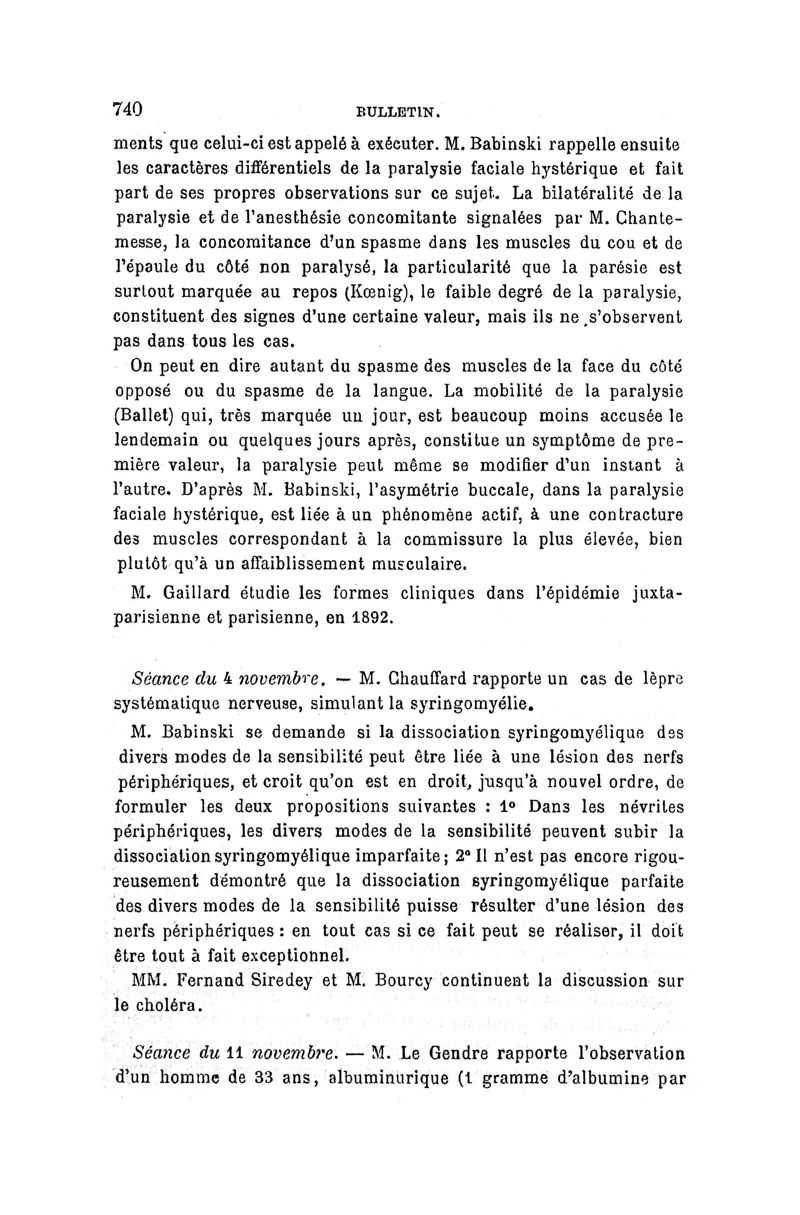 740 BULLETIN.

ments que celui-ci est appelé à exécuter. M. Babinski rappelle ensuite les caractères différentiels de la paralysie faciale hystérique et fait part de ses propres observations sur ce sujet. La bilatéralité de la paralysie et de l'anesthésie concomitante signalées par M. Chantemesse, la concomitance d'un spasme dans les muscles du cou et de l'épaule du côté non paralysé, la particularité que la parésie est surtout marquée au repos (Kœnig), le faible degré de la paralysie, constituent des signes d'une certaine valeur, mais ils ne s'observent pas dans tous les cas.

On peut en dire autant du spasme des muscles de la face du côté opposé ou du spasme de la langue. La mobilité de la paralysie (Ballet) qui, très marquée un jour, est beaucoup moins accusée le lendemain ou quelques jours après, constitue un symptôme de première valeur, la paralysie peut même se modifier d'un instant à l'autre. D'après M. Babinski, l'asymétrie buccale, dans la paralysie faciale hystérique, est liée à un phénomène actif, à une contracture des muscles correspondant à la commissure la plus élevée, bien plutôt qu'à un affaiblissement musculaire.

M. Gaillard étudie les formes cliniques dans l'épidémie juxta-parisienne et parisienne, en 1892.

Séance du 4 novembre. — M. Chauffard rapporte un cas de lèpre systématique nerveuse, simulant la syringomyélie.

M. Babinski se demande si la dissociation syringomyélique des divers modes de la sensibilité peut être liée à une lésion des nerfs périphériques, et croit qu'on est en droit, jusqu'à nouvel ordre, de formuler les deux propositions suivantes : 1° Dans les névrites périphériques, les divers modes de la sensibilité peuvent subir la dissociation syringomyélique imparfaite; 2° Il n'est pas encore rigoureusement démontré que la dissociation syringomyélique parfaite des divers modes de la sensibilité puisse résulter d'une lésion des nerfs périphériques : en tout cas si ce fait peut se réaliser, il doit être tout à fait exceptionnel.

MM. Fernand Siredey et M. Bourcy continuent la discussion sur le choléra.

Séance du 11 novembre. — M. Le Gendre rapporte l'observation d'un homme de 33 ans, albuminurique (1 gramme d'albumine par